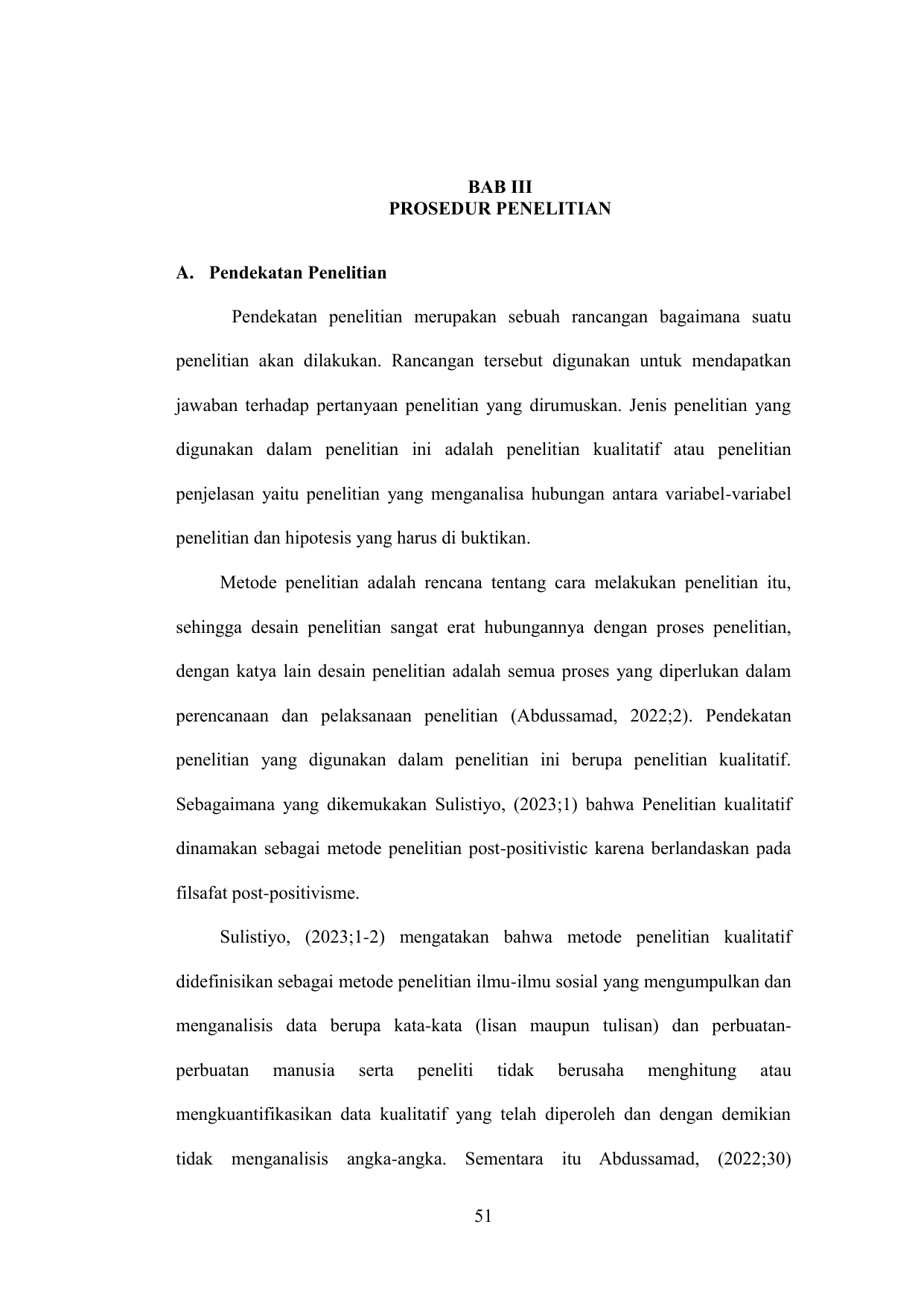 BAB III
PROSEDUR PENELITIAN

A. Pendekatan Penelitian

Pendekatan penelitian merupakan sebuah rancangan bagaimana suatu penelitian akan dilakukan. Rancangan tersebut digunakan untuk mendapatkan jawaban terhadap pertanyaan penelitian yang dirumuskan. Jenis penelitian yang digunakan dalam penelitian ini adalah penelitian kualitatif atau penelitian penjelasan yaitu penelitian yang menganalisa hubungan antara variabel-variabel penelitian dan hipotesis yang harus di buktikan.

Metode penelitian adalah rencana tentang cara melakukan penelitian itu, sehingga desain penelitian sangat erat hubungannya dengan proses penelitian, dengan katya lain desain penelitian adalah semua proses yang diperlukan dalam perencanaan dan pelaksanaan penelitian (Abdussamad, 2022;2). Pendekatan penelitian yang digunakan dalam penelitian ini berupa penelitian kualitatif. Sebagaimana yang dikemukakan Sulistiyo, (2023;1) bahwa Penelitian kualitatif dinamakan sebagai metode penelitian post-positivistic karena berlandaskan pada filsafat post-positivisme.

Sulistiyo, (2023;1-2) mengatakan bahwa metode penelitian kualitatif didefinisikan sebagai metode penelitian ilmu-ilmu sosial yang mengumpulkan dan menganalisis data berupa kata-kata (lisan maupun tulisan) dan perbuatan-perbuatan manusia serta peneliti tidak berusaha menghitung atau mengkuantifikasikan data kualitatif yang telah diperoleh dan dengan demikian tidak menganalisis angka-angka. Sementara itu Abdussamad, (2022;30)

51